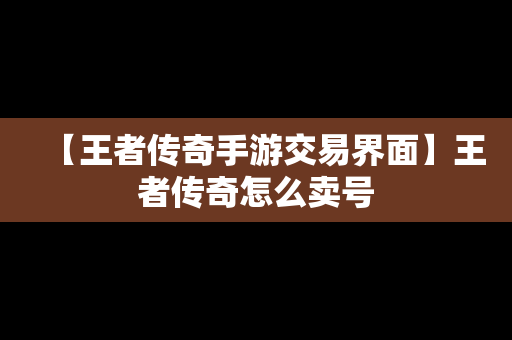 【王者传奇手游交易界面】王者传奇怎么卖号